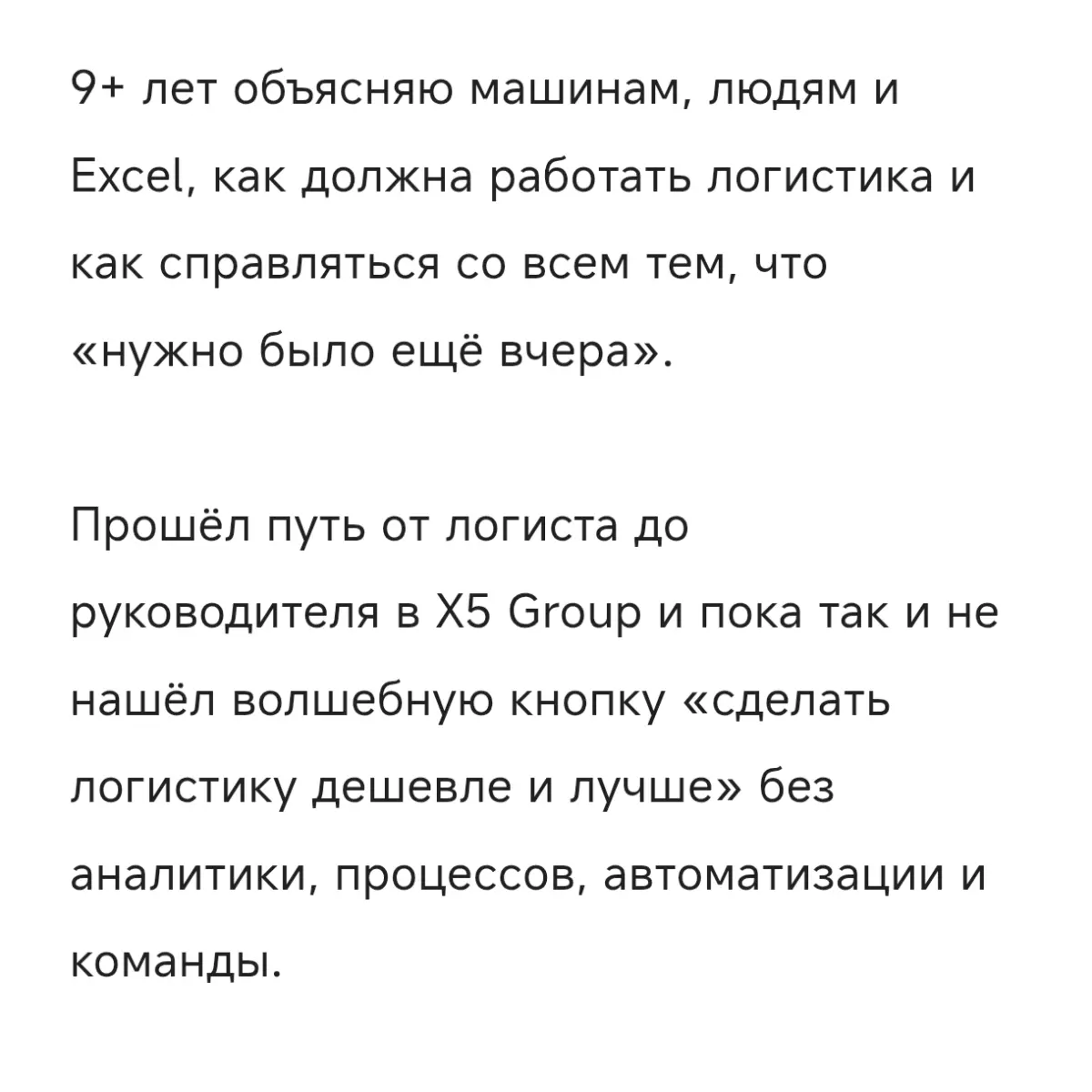 9+ лет объясняю машинам, людям и Excel, как должна работать логистика и как справляться со всем тем, что «нужно было ещё вчера».

Прошёл путь от логиста до руководителя в X5 Group и пока так и не нашёл волшебную кнопку «сделать логистику дешевле и лучше» без аналитики, процессов, автоматизации и команды.